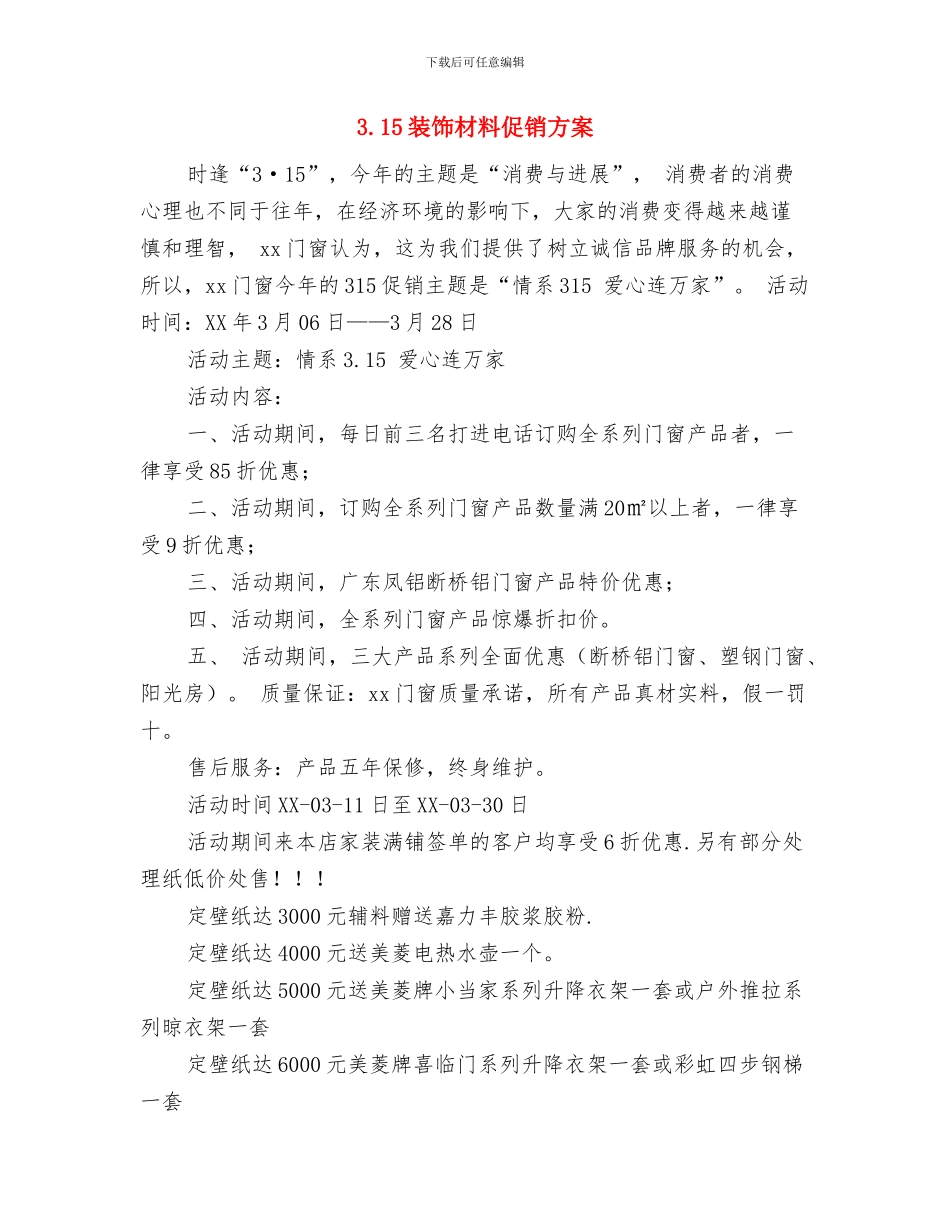 下载后可任意编辑

3.15装饰材料促销方案

时逢“3·15”，今年的主题是“消费与进展”， 消费者的消费心理也不同于往年，在经济环境的影响下，大家的消费变得越来越谨慎和理智， xx门窗认为，这为我们提供了树立诚信品牌服务的机会，所以，xx门窗今年的315促销主题是“情系315 爱心连万家”。 活动时间：XX年3月06日——3月28日

活动主题：情系3.15 爱心连万家

活动内容：

一、活动期间，每日前三名打进电话订购全系列门窗产品者，一律享受85折优惠；

二、活动期间，订购全系列门窗产品数量满20㎡以上者，一律享受9折优惠；

三、活动期间，广东凤铝断桥铝门窗产品特价优惠；

四、活动期间，全系列门窗产品惊爆折扣价。

五、 活动期间，三大产品系列全面优惠（断桥铝门窗、塑钢门窗、阳光房）。 质量保证：xx门窗质量承诺，所有产品真材实料，假一罚十。

售后服务：产品五年保修，终身维护。

活动时间XX-03-11日至XX-03-30日

活动期间来本店家装满铺签单的客户均享受6折优惠.另有部分处理纸低价处售！！！

定壁纸达3000元辅料赠送嘉力丰胶浆胶粉.

定壁纸达4000元送美菱电热水壶一个。

定壁纸达5000元送美菱牌小当家系列升降衣架一套或户外推拉系列晾衣架一套

定壁纸达6000元美菱牌喜临门系列升降衣架一套或彩虹四步钢梯一套